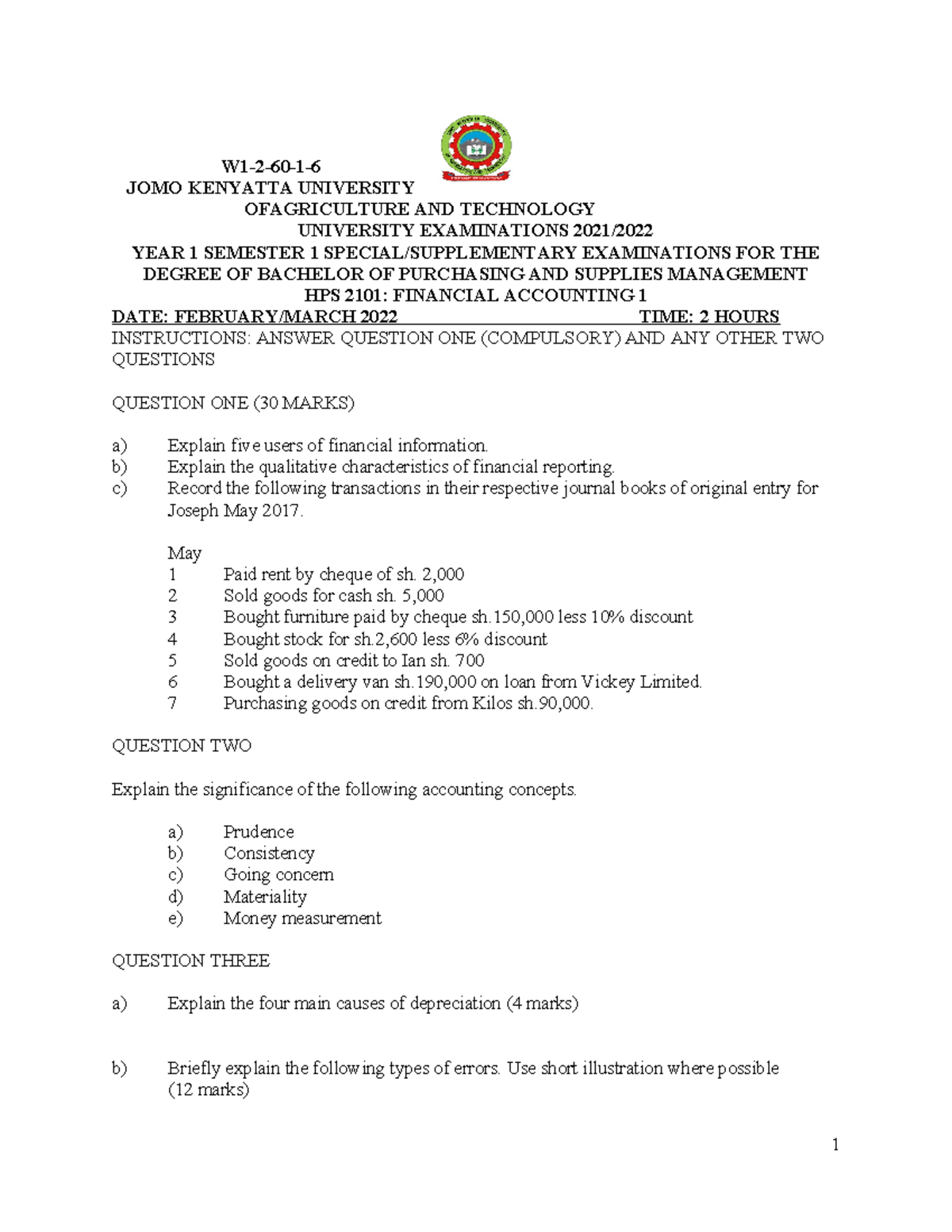 W1-2-60-1-6
JOMO KENYATTA UNIVERSITY
OFAGRICULTURE AND TECHNOLOGY
UNIVERSITY EXAMINATIONS 2021/2022
YEAR 1 SEMESTER 1 SPECIAL/SUPPLEMENTARY EXAMINATIONS FOR THE DEGREE OF BACHELOR OF PURCHASING AND SUPPLIES MANAGEMENT
HPS 2101: FINANCIAL ACCOUNTING 1
DATE: FEBRUARY/MARCH 2022 TIME: 2 HOURS
INSTRUCTIONS: ANSWER QUESTION ONE (COMPULSORY) AND ANY OTHER TWO QUESTIONS

QUESTION ONE (30 MARKS)

a) Explain five users of financial information.
b) Explain the qualitative characteristics of financial reporting.
c) Record the following transactions in their respective journal books of original entry for Joseph May 2017.

May
1 Paid rent by cheque of sh. 2,000
2 Sold goods for cash sh. 5,000
3 Bought furniture paid by cheque sh.150,000 less 10% discount
4 Bought stock for sh.2,600 less 6% discount
5 Sold goods on credit to Ian sh. 700
6 Bought a delivery van sh.190,000 on loan from Vickey Limited.
7 Purchasing goods on credit from Kilos sh.90,000.

QUESTION TWO

Explain the significance of the following accounting concepts.

a) Prudence
b) Consistency
c) Going concern
d) Materiality
e) Money measurement

QUESTION THREE

a) Explain the four main causes of depreciation (4 marks)

b) Briefly explain the following types of errors. Use short illustration where possible (12 marks)

1